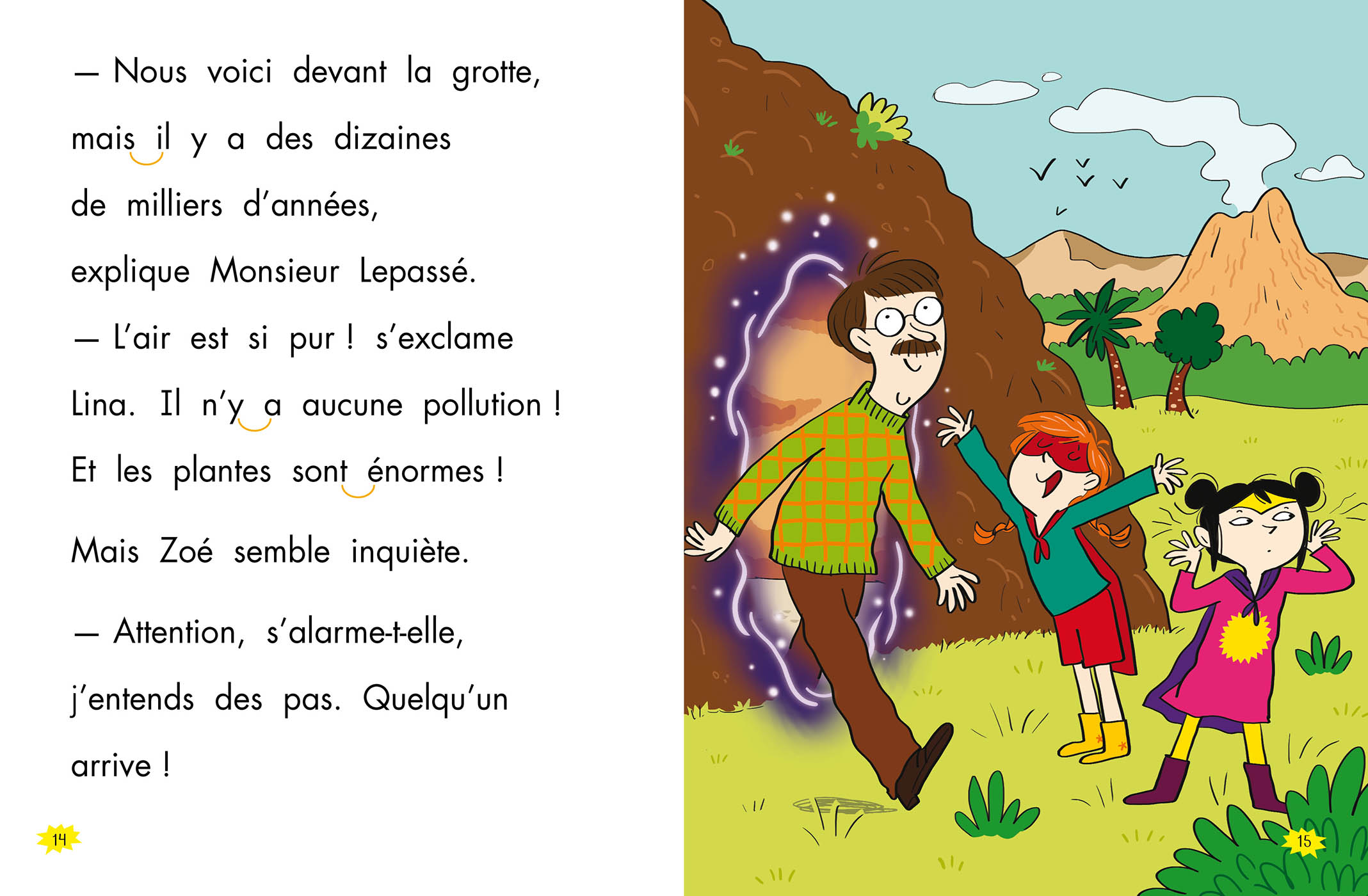 — Nous voici devant la grotte, mais il y a des dizaines de milliers d'années, explique Monsieur Lepassé.

— L'air est si pur ! s'exclame Lina. Il n'y a aucune pollution ! Et les plantes sont énormes !

Mais Zoé semble inquiète.

— Attention, s'alarme-t-elle, j'entends des pas. Quelqu'un arrive !

14

15